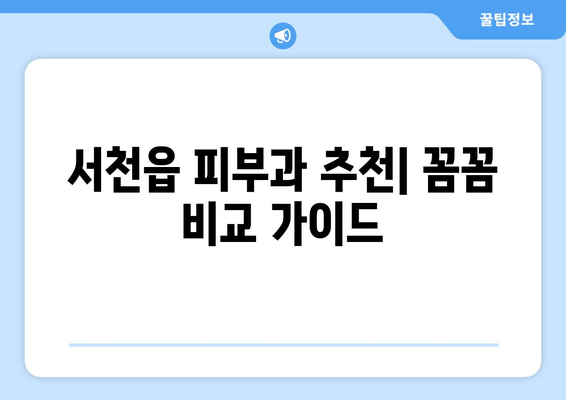 꿀팁정보

서천읍 피부과 추천| 꼼꼼 비교 가이드